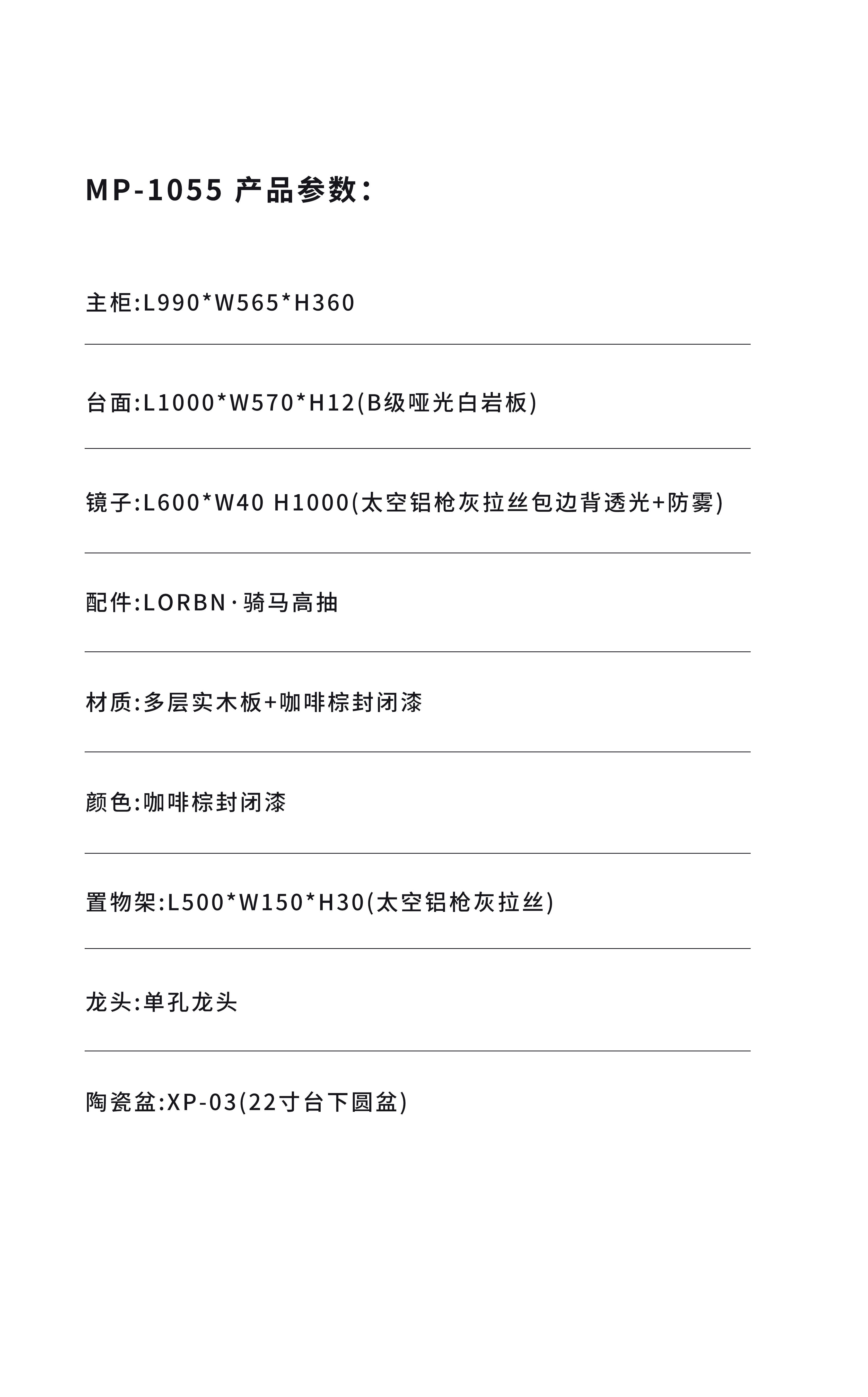 MP-1055产品参数：

主柜:L990*W565*H360

台面:L1000*W570*H12(B级哑光白岩板)

镜子:L600*W40 H1000(太空铝枪灰拉丝包边背透光+防雾)

配件:LORBN·骑马高抽

材质:多层实木板+咖啡棕封闭漆

颜色:咖啡棕封闭漆

置物架:L500*W150*H30(太空铝枪灰拉丝)

龙头:单孔龙头

陶瓷盆:XP-03(22寸台下圆盆)